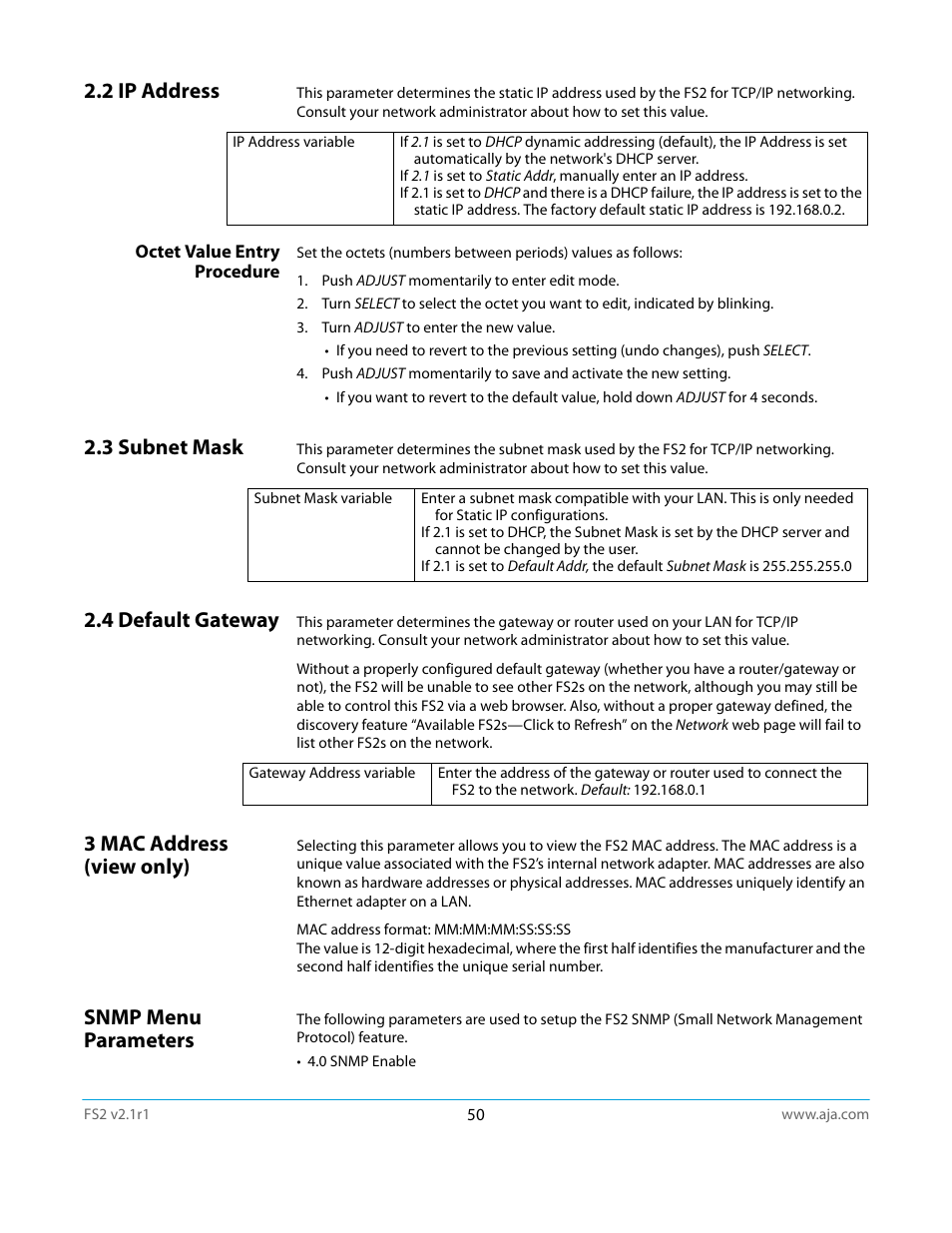 2.2 IP Address

This parameter determines the static IP address used by the FS2 for TCP/IP networking. Consult your network administrator about how to set this value.

| IP Address variable | If 2.1 is set to DHCP dynamic addressing (default), the IP Address is set automatically by the network's DHCP server. If 2.1 is set to Static Addr, manually enter an IP address. If 2.1 is set to DHCP and there is a DHCP failure, the IP address is set to the static IP address. The factory default static IP address is 192.168.0.2. |
|---|---|

Octet Value Entry Procedure

Set the octets (numbers between periods) values as follows:

1. Push ADJUST momentarily to enter edit mode.
2. Turn SELECT to select the octet you want to edit, indicated by blinking.
3. Turn ADJUST to enter the new value.
• If you need to revert to the previous setting (undo changes), push SELECT.
4. Push ADJUST momentarily to save and activate the new setting.
• If you want to revert to the default value, hold down ADJUST for 4 seconds.

2.3 Subnet Mask

This parameter determines the subnet mask used by the FS2 for TCP/IP networking. Consult your network administrator about how to set this value.

| Subnet Mask variable | Enter a subnet mask compatible with your LAN. This is only needed for Static IP configurations. If 2.1 is set to DHCP, the Subnet Mask is set by the DHCP server and cannot be changed by the user. If 2.1 is set to Default Addr, the default Subnet Mask is 255.255.255.0 |
|---|---|

2.4 Default Gateway

This parameter determines the gateway or router used on your LAN for TCP/IP networking. Consult your network administrator about how to set this value.

Without a properly configured default gateway (whether you have a router/gateway or not), the FS2 will be unable to see other FS2s on the network, although you may still be able to control this FS2 via a web browser. Also, without a proper gateway defined, the discovery feature “Available FS2s—Click to Refresh” on the Network web page will fail to list other FS2s on the network.

| Gateway Address variable | Enter the address of the gateway or router used to connect the FS2 to the network. Default: 192.168.0.1 |
|---|---|

3 MAC Address (view only)

Selecting this parameter allows you to view the FS2 MAC address. The MAC address is a unique value associated with the FS2’s internal network adapter. MAC addresses are also known as hardware addresses or physical addresses. MAC addresses uniquely identify an Ethernet adapter on a LAN.

MAC address format: MM:MM:MM:SS:SS:SS
The value is 12-digit hexadecimal, where the first half identifies the manufacturer and the second half identifies the unique serial number.

SNMP Menu Parameters

The following parameters are used to setup the FS2 SNMP (Small Network Management Protocol) feature.

• 4.0 SNMP Enable

FS2 v2.1r1
50
www.aja.com